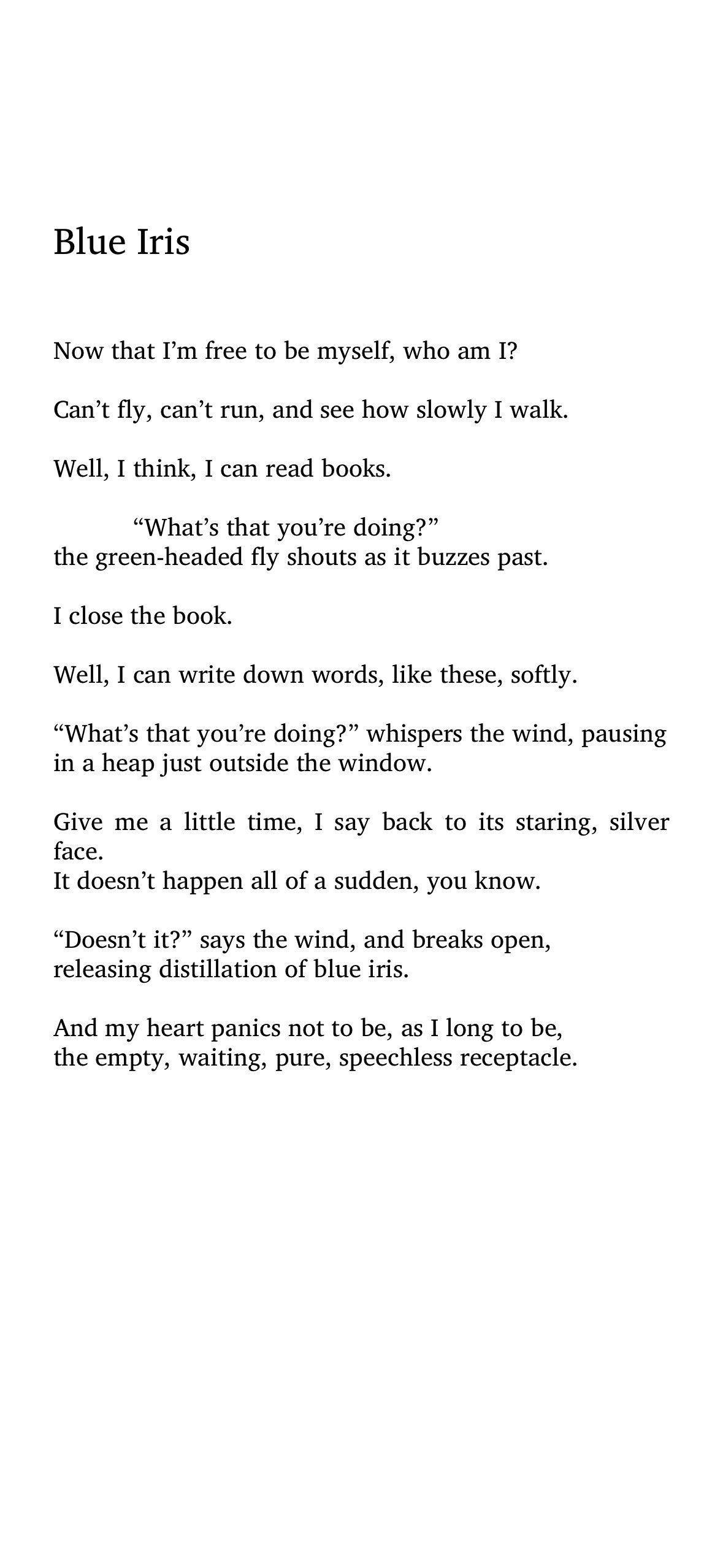 Blue Iris

Now that I’m free to be myself, who am I?

Can’t fly, can’t run, and see how slowly I walk.

Well, I think, I can read books.

“What’s that you’re doing?”
the green-headed fly shouts as it buzzes past.

I close the book.

Well, I can write down words, like these, softly.

“What’s that you’re doing?” whispers the wind, pausing in a heap just outside the window.

Give me a little time, I say back to its staring, silver face.
It doesn’t happen all of a sudden, you know.

“Doesn’t it?” says the wind, and breaks open,
releasing distillation of blue iris.

And my heart panics not to be, as I long to be,
the empty, waiting, pure, speechless receptacle.